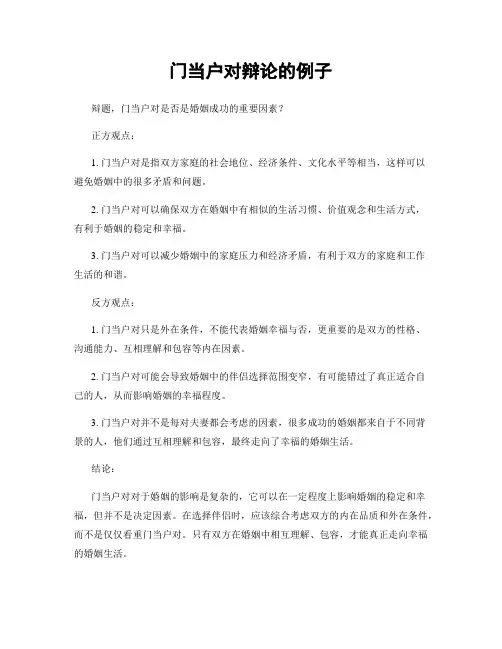 门当户对辩论的例子

辩题，门当户对是否是婚姻成功的重要因素？

正方观点：

1. 门当户对是指双方家庭的社会地位、经济条件、文化水平等相当，这样可以避免婚姻中的很多矛盾和问题。

2. 门当户对可以确保双方在婚姻中有相似的生活习惯、价值观念和生活方式，有利于婚姻的稳定和幸福。

3. 门当户对可以减少婚姻中的家庭压力和经济矛盾，有利于双方的家庭和工作生活的和谐。

反方观点：

1. 门当户对只是外在条件，不能代表婚姻幸福与否，更重要的是双方的性格、沟通能力、互相理解和包容等内在因素。

2. 门当户对可能会导致婚姻中的伴侣选择范围变窄，有可能错过了真正适合自己的人，从而影响婚姻的幸福程度。

3. 门当户对并不是每对夫妻都会考虑的因素，很多成功的婚姻都来自于不同背景的人，他们通过互相理解和包容，最终走向了幸福的婚姻生活。

结论：

门当户对对于婚姻的影响是复杂的，它可以在一定程度上影响婚姻的稳定和幸福，但并不是决定因素。在选择伴侣时，应该综合考虑双方的内在品质和外在条件，而不是仅仅看重门当户对。只有双方在婚姻中相互理解、包容，才能真正走向幸福的婚姻生活。